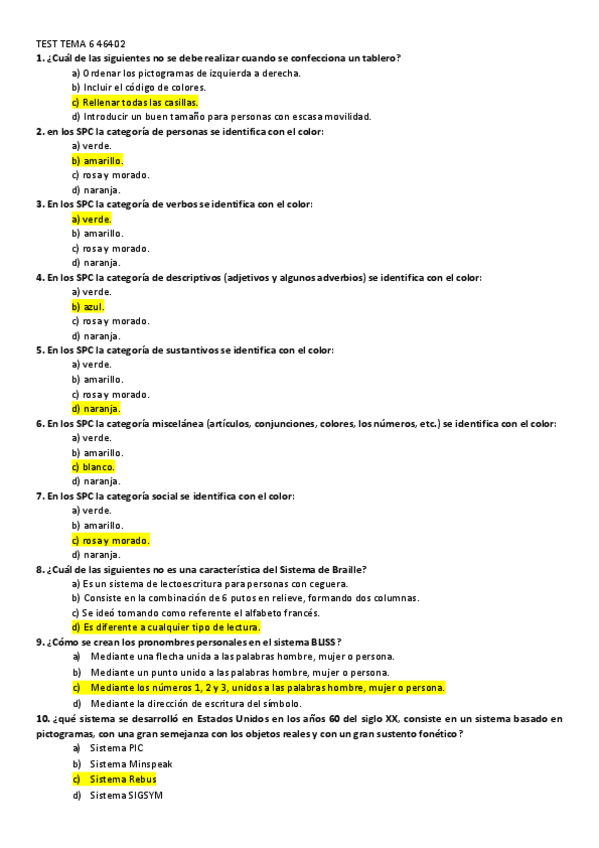 TEST TEMA 6 46402
1. ¿Cuál de las siguientes no se debe realizar cuando se confecciona un tablero?
a) Ordenar los pictogramas de izquierda a derecha.
b) Incluir el código de colores.
c) Rellenar todas las casillas.
d) Introducir un buen tamaño para personas con escasa movilidad.
2. en los SPC la categoría de personas se identifica con el color:
a) verde.
b) amarillo.
c) rosa y morado.
d) naranja.
3. En los SPC la categoría de verbos se identifica con el color:
a) verde.
b) amarillo.
c) rosa y morado.
d) naranja.
4. En los SPC la categoría de descriptivos (adjetivos y algunos adverbios) se identifica con el color:
a) verde.
b) azul.
c) rosa y morado.
d) naranja.
5. En los SPC la categoría de sustantivos se identifica con el color:
a) verde.
b) amarillo.
c) rosa y morado.
d) naranja.
6. En los SPC la categoría miscelánea (artículos, conjunciones, colores, los números, etc.) se identifica con el color:
a) verde.
b) amarillo.
c) blanco.
d) naranja.
7. En los SPC la categoría social se identifica con el color:
a) verde.
b) amarillo.
c) rosa y morado.
d) naranja.
8. ¿Cuál de las siguientes no es una característica del Sistema de Braille?
a) Es un sistema de lectoescritura para personas con ceguera.
b) Consiste en la combinación de 6 putos en relieve, formando dos columnas.
c) Se ideó tomando como referente el alfabeto francés.
d) Es diferente a cualquier tipo de lectura.
9. ¿Cómo se crean los pronombres personales en el sistema BLISS?
a) Mediante una flecha unida a las palabras hombre, mujer o persona.
b) Mediante un punto unido a las palabras hombre, mujer o persona.
c) Mediante los números 1, 2 y 3, unidos a las palabras hombre, mujer o persona.
d) Mediante la dirección de escritura del símbolo.
10. ¿qué sistema se desarrolló en Estados Unidos en los años 60 del siglo XX, consiste en un sistema basado en pictogramas, con una gran semejanza con los objetos reales y con un gran sustento fonético?
a) Sistema PIC
b) Sistema Minspeak
c) Sistema Rebus
d) Sistema SIGSYM